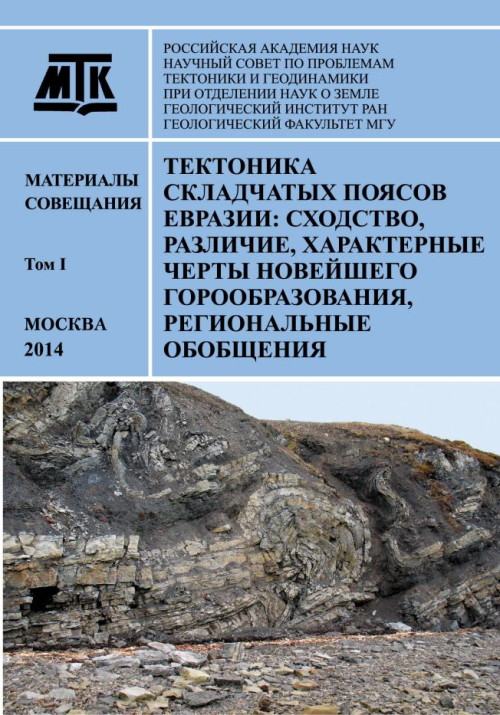 МТК

РОССИЙСКАЯ АКАДЕМИЯ НАУК
НАУЧНЫЙ СОВЕТ ПО ПРОБЛЕМАМ ТЕКТОНИКИ И ГЕОДИНАМИКИ
ПРИ ОТДЕЛЕНИИ НАУК О ЗЕМЛЕ
ГЕОЛОГИЧЕСКИЙ ИНСТИТУТ РАН
ГЕОЛОГИЧЕСКИЙ ФАКУЛЬТЕТ МГУ

МАТЕРИАЛЫ СОВЕЩАНИЯ

Том I

МОСКВА
2014

ТЕКТОНИКА СКЛАДЧАТЫХ ПОЯСОВ ЕВРАЗИИ: СХОДСТВО, РАЗЛИЧИЕ, ХАРАКТЕРНЫЕ ЧЕРТЫ НОВЕЙШЕГО ГОРООБРАЗОВАНИЯ, РЕГИОНАЛЬНЫЕ ОБОБЩЕНИЯ